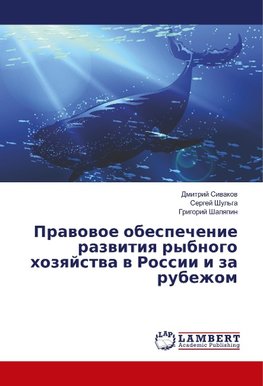 Дмитрий Сиваков
Сергей Шульга
Григорий Шаляпин

Правовое обеспечение развития рыбного хозяйства в России и за рубежом

LAP
LAMBERT
Academic Publishing